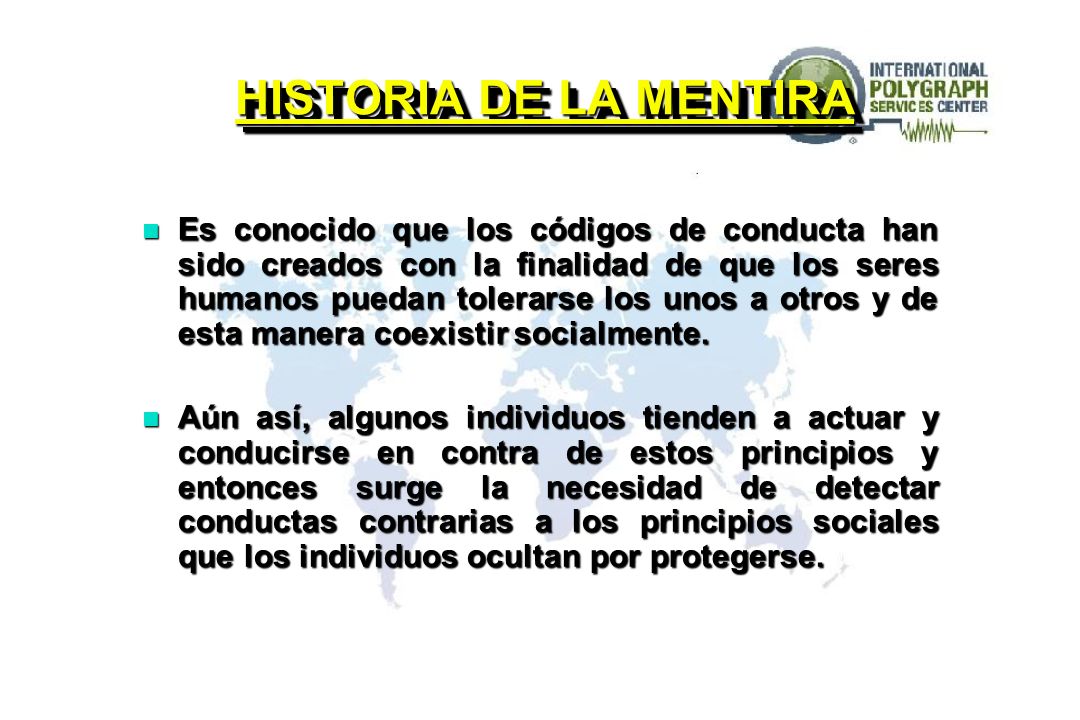 HISTORIA DE LA MENTIRA

INTERNATIONAL POLYGRAPH SERVICES CENTER

Es conocido que los códigos de conducta han sido creados con la finalidad de que los seres humanos puedan tolerarse los unos a otros y de esta manera coexistir socialmente.

Aún así, algunos individuos tienden a actuar y conducirse en contra de estos principios y entonces surge la necesidad de detectar conductas contrarias a los principios sociales que los individuos ocultan por protegerse.